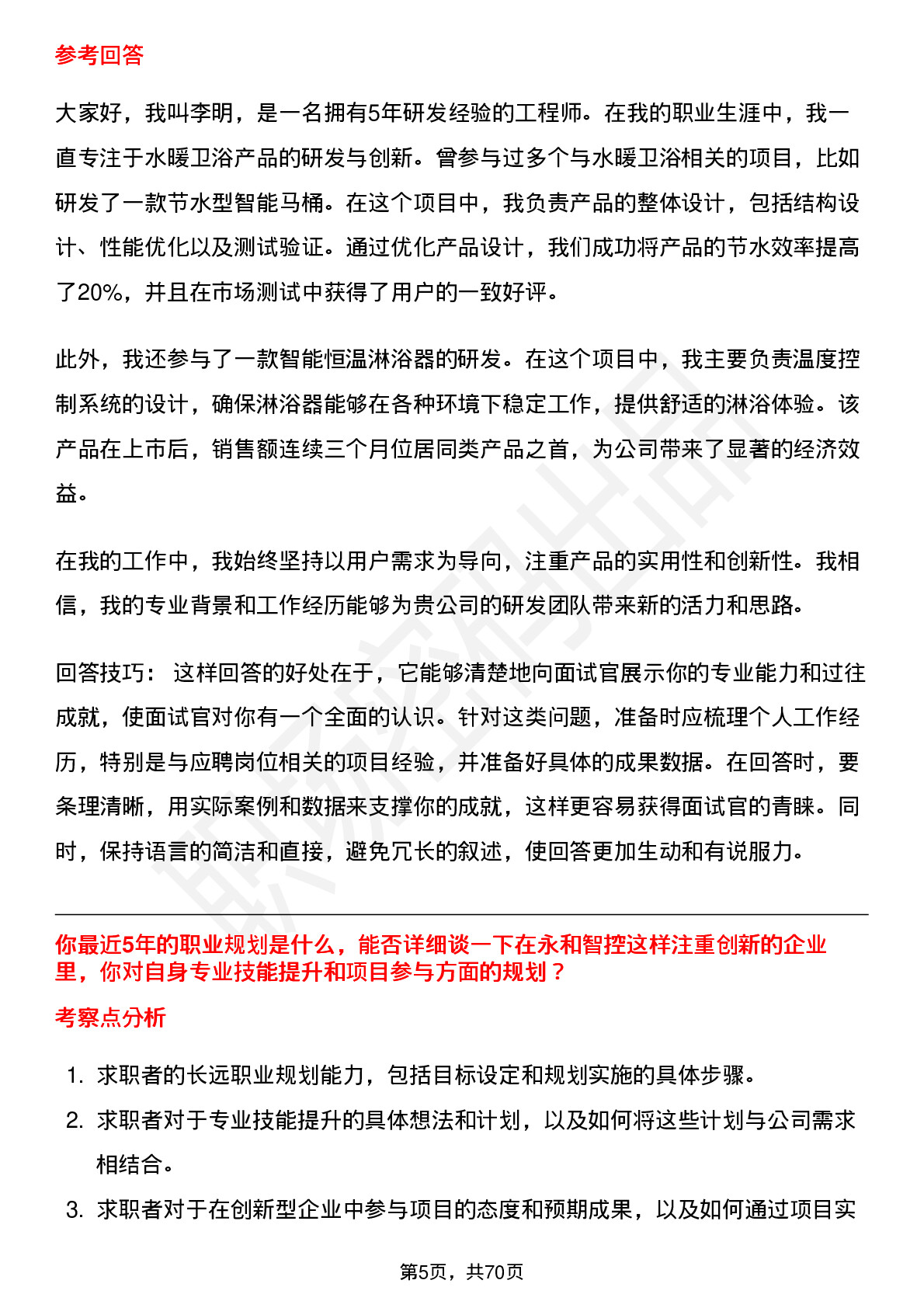 参考回答

大家好，我叫李明，是一名拥有5年研发经验的工程师。在我的职业生涯中，我一直专注于水暖卫浴产品的研发与创新。曾参与过多个与水暖卫浴相关的项目，比如研发了一款节水型智能马桶。在这个项目中，我负责产品的整体设计，包括结构设计、性能优化以及测试验证。通过优化产品设计，我们成功将产品的节水效率提高了20%，并且在市场测试中获得了用户的一致好评。

此外，我还参与了一款智能恒温淋浴器的研发。在这个项目中，我主要负责温度控制系统的设计，确保淋浴器能够在各种环境下稳定工作，提供舒适的淋浴体验。该产品在上市后，销售额连续三个月位居同类产品之首，为公司带来了显著的经济效益。

在我的工作中，我始终坚持以用户需求为导向，注重产品的实用性和创新性。我相信，我的专业背景和工作经历能够为贵公司的研发团队带来新的活力和思路。

回答技巧： 这样回答的好处在于，它能够清楚地向面试官展示你的专业能力和过往成就，使面试官对你有一个全面的认识。针对这类问题，准备时应梳理个人工作经历，特别是与应聘岗位相关的项目经验，并准备好具体的成果数据。在回答时，要条理清晰，用实际案例和数据来支撑你的成就，这样更容易获得面试官的青睐。同时，保持语言的简洁和直接，避免冗长的叙述，使回答更加生动和有说服力。

你最近5年的职业规划是什么，能否详细谈一下在永和智控这样注重创新的企业里，你对自身专业技能提升和项目参与方面的规划？

考察点分析

1. 求职者的长远职业规划能力，包括目标设定和规划实施的具体步骤。
2. 求职者对于专业技能提升的具体想法和计划，以及如何将这些计划与公司需求相结合。
3. 求职者对于在创新型企业中参与项目的态度和预期成果，以及如何通过项目实

第5页，共70页